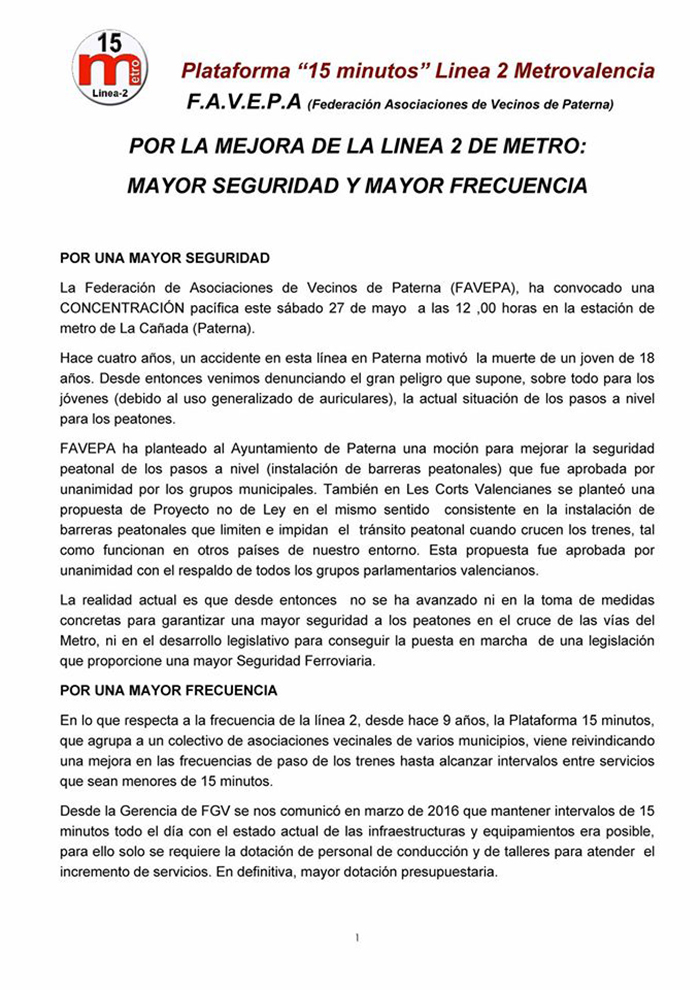 15
m
etro
Linea-2

Plataforma “15 minutos” Linea 2 Metrovalencia

F.A.V.E.P.A (Federación Asociaciones de Vecinos de Paterna)

POR LA MEJORA DE LA LINEA 2 DE METRO:

MAYOR SEGURIDAD Y MAYOR FRECUENCIA

POR UNA MAYOR SEGURIDAD

La Federación de Asociaciones de Vecinos de Paterna (FAVEPA), ha convocado una CONCENTRACIÓN pacífica este sábado 27 de mayo a las 12 ,00 horas en la estación de metro de La Cañada (Paterna).

Hace cuatro años, un accidente en esta línea en Paterna motivó la muerte de un joven de 18 años. Desde entonces venimos denunciando el gran peligro que supone, sobre todo para los jóvenes (debido al uso generalizado de auriculares), la actual situación de los pasos a nivel para los peatones.

FAVEPA ha planteado al Ayuntamiento de Paterna una moción para mejorar la seguridad peatonal de los pasos a nivel (instalación de barreras peatonales) que fue aprobada por unanimidad por los grupos municipales. También en Les Corts Valencianes se planteó una propuesta de Proyecto no de Ley en el mismo sentido consistente en la instalación de barreras peatonales que limiten e impidan el tránsito peatonal cuando crucen los trenes, tal como funcionan en otros países de nuestro entorno. Esta propuesta fue aprobada por unanimidad con el respaldo de todos los grupos parlamentarios valencianos.

La realidad actual es que desde entonces no se ha avanzado ni en la toma de medidas concretas para garantizar una mayor seguridad a los peatones en el cruce de las vías del Metro, ni en el desarrollo legislativo para conseguir la puesta en marcha de una legislación que proporcione una mayor Seguridad Ferroviaria.

POR UNA MAYOR FRECUENCIA

En lo que respecta a la frecuencia de la línea 2, desde hace 9 años, la Plataforma 15 minutos, que agrupa a un colectivo de asociaciones vecinales de varios municipios, viene reivindicando una mejora en las frecuencias de paso de los trenes hasta alcanzar intervalos entre servicios que sean menores de 15 minutos.

Desde la Gerencia de FGV se nos comunicó en marzo de 2016 que mantener intervalos de 15 minutos todo el día con el estado actual de las infraestructuras y equipamientos era posible, para ello solo se requiere la dotación de personal de conducción y de talleres para atender el incremento de servicios. En definitiva, mayor dotación presupuestaria.

1